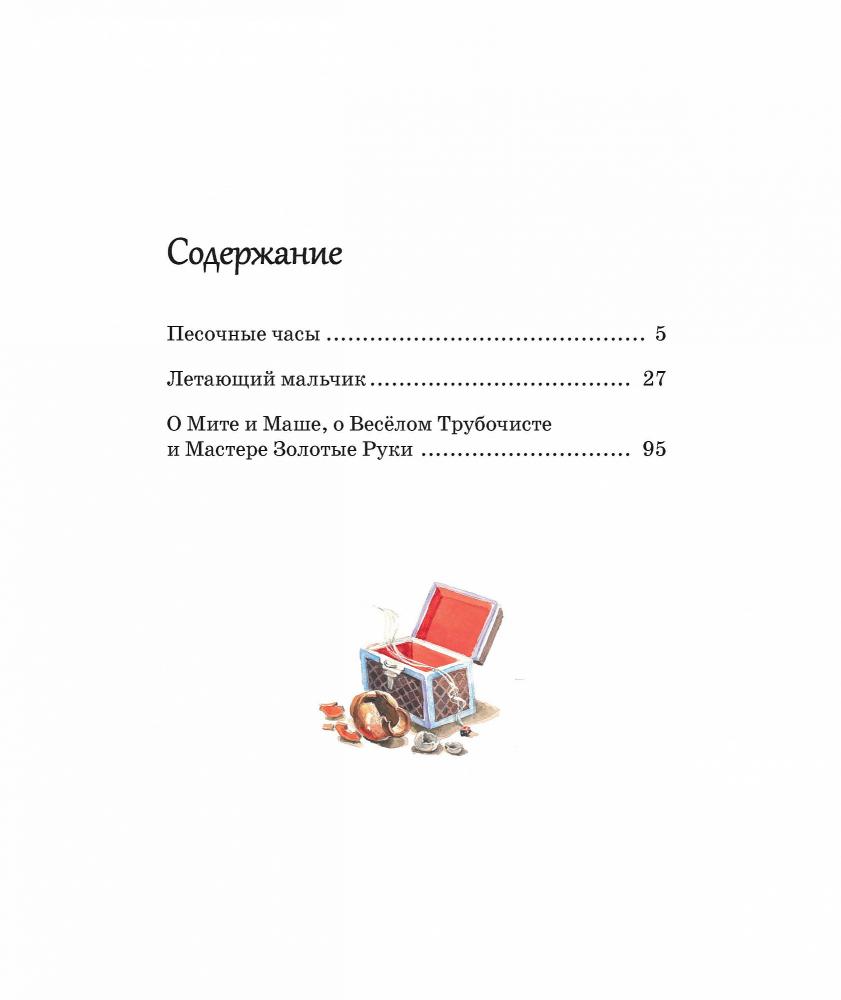 Содержание

Песочные часы 5

Летающий мальчик 27

О Мите и Маше, о Весёлом Трубочисте
и Мастере Золотые Руки 95